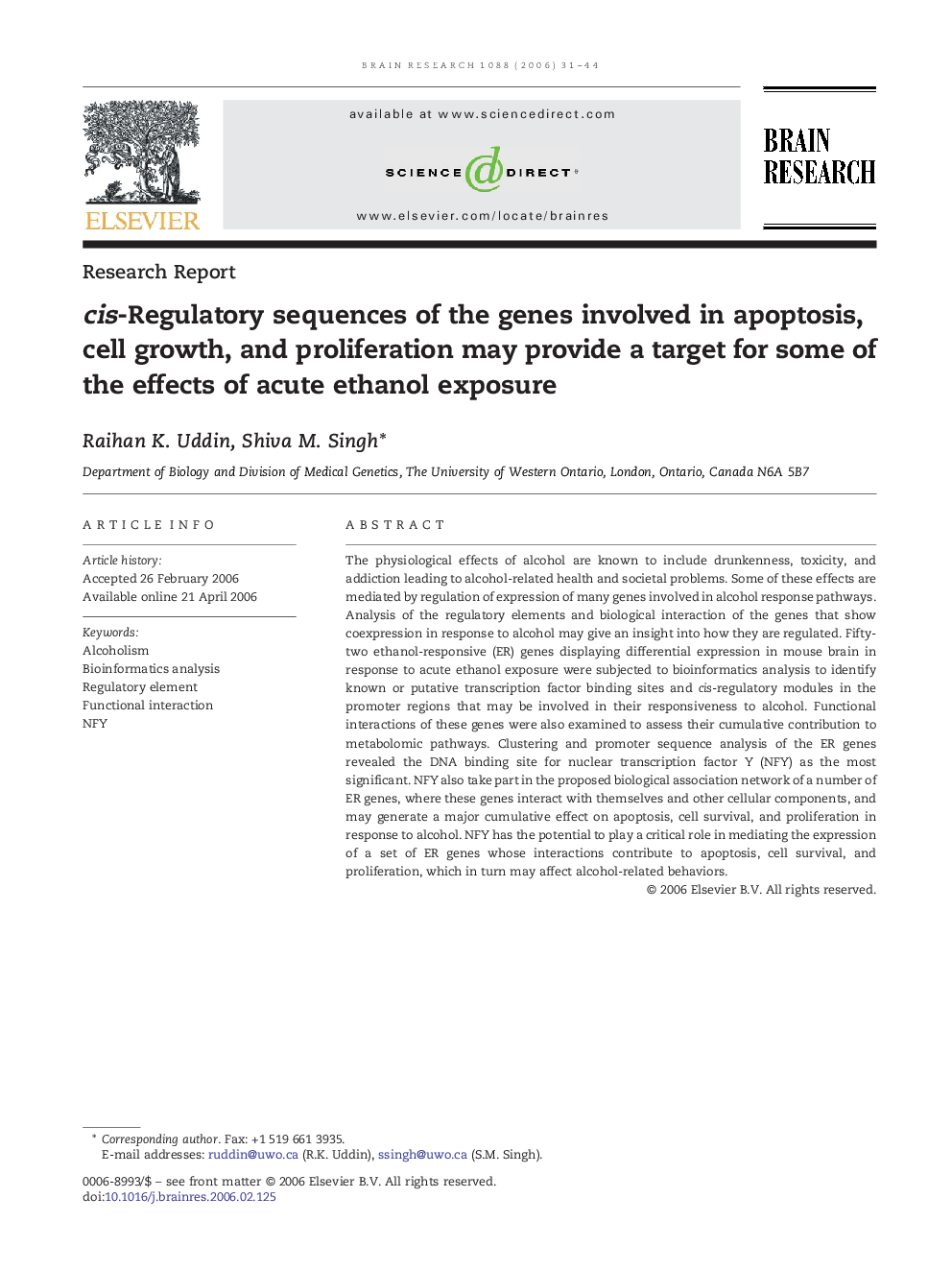 BRAIN RESEARCH 1088 (2006) 31–44

ELSEVIER

available at www.sciencedirect.com

SCIENCE DIRECT®

www.elsevier.com/locate/brainres

BRAIN RESEARCH

Research Report

cis-Regulatory sequences of the genes involved in apoptosis, cell growth, and proliferation may provide a target for some of the effects of acute ethanol exposure

Raihan K. Uddin, Shiva M. Singh*

Department of Biology and Division of Medical Genetics, The University of Western Ontario, London, Ontario, Canada N6A 5B7

ARTICLE INFO

Article history:
Accepted 26 February 2006
Available online 21 April 2006

Keywords:
Alcoholism
Bioinformatics analysis
Regulatory element
Functional interaction
NFY

ABSTRACT

The physiological effects of alcohol are known to include drunkenness, toxicity, and addiction leading to alcohol-related health and societal problems. Some of these effects are mediated by regulation of expression of many genes involved in alcohol response pathways. Analysis of the regulatory elements and biological interaction of the genes that show coexpression in response to alcohol may give an insight into how they are regulated. Fifty-two ethanol-responsive (ER) genes displaying differential expression in mouse brain in response to acute ethanol exposure were subjected to bioinformatics analysis to identify known or putative transcription factor binding sites and cis-regulatory modules in the promoter regions that may be involved in their responsiveness to alcohol. Functional interactions of these genes were also examined to assess their cumulative contribution to metabolomic pathways. Clustering and promoter sequence analysis of the ER genes revealed the DNA binding site for nuclear transcription factor Y (NFY) as the most significant. NFY also take part in the proposed biological association network of a number of ER genes, where these genes interact with themselves and other cellular components, and may generate a major cumulative effect on apoptosis, cell survival, and proliferation in response to alcohol. NFY has the potential to play a critical role in mediating the expression of a set of ER genes whose interactions contribute to apoptosis, cell survival, and proliferation, which in turn may affect alcohol-related behaviors.

© 2006 Elsevier B.V. All rights reserved.

* Corresponding author. Fax: +1 519 661 3935.
E-mail addresses: ruddin@uwo.ca (R.K. Uddin), ssingh@uwo.ca (S.M. Singh).

0006-8993/$ – see front matter © 2006 Elsevier B.V. All rights reserved.
doi:10.1016/j.brainres.2006.02.125